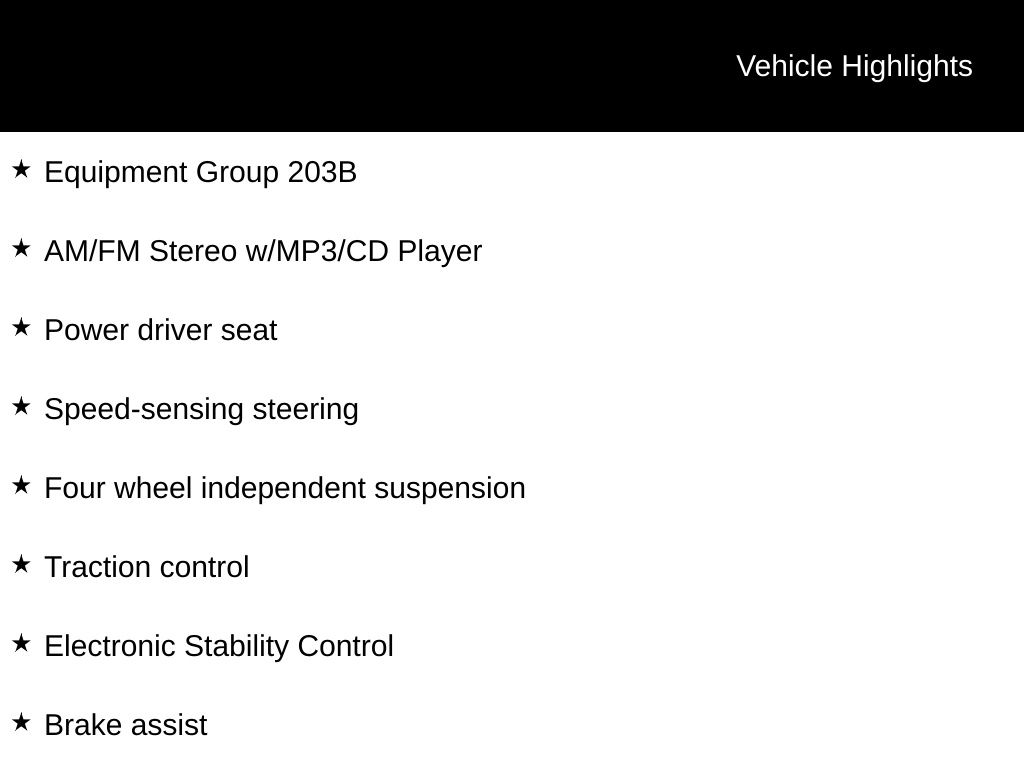 Vehicle Highlights

★ Equipment Group 203B

★ AM/FM Stereo w/MP3/CD Player

★ Power driver seat

★ Speed-sensing steering

★ Four wheel independent suspension

★ Traction control

★ Electronic Stability Control

★ Brake assist